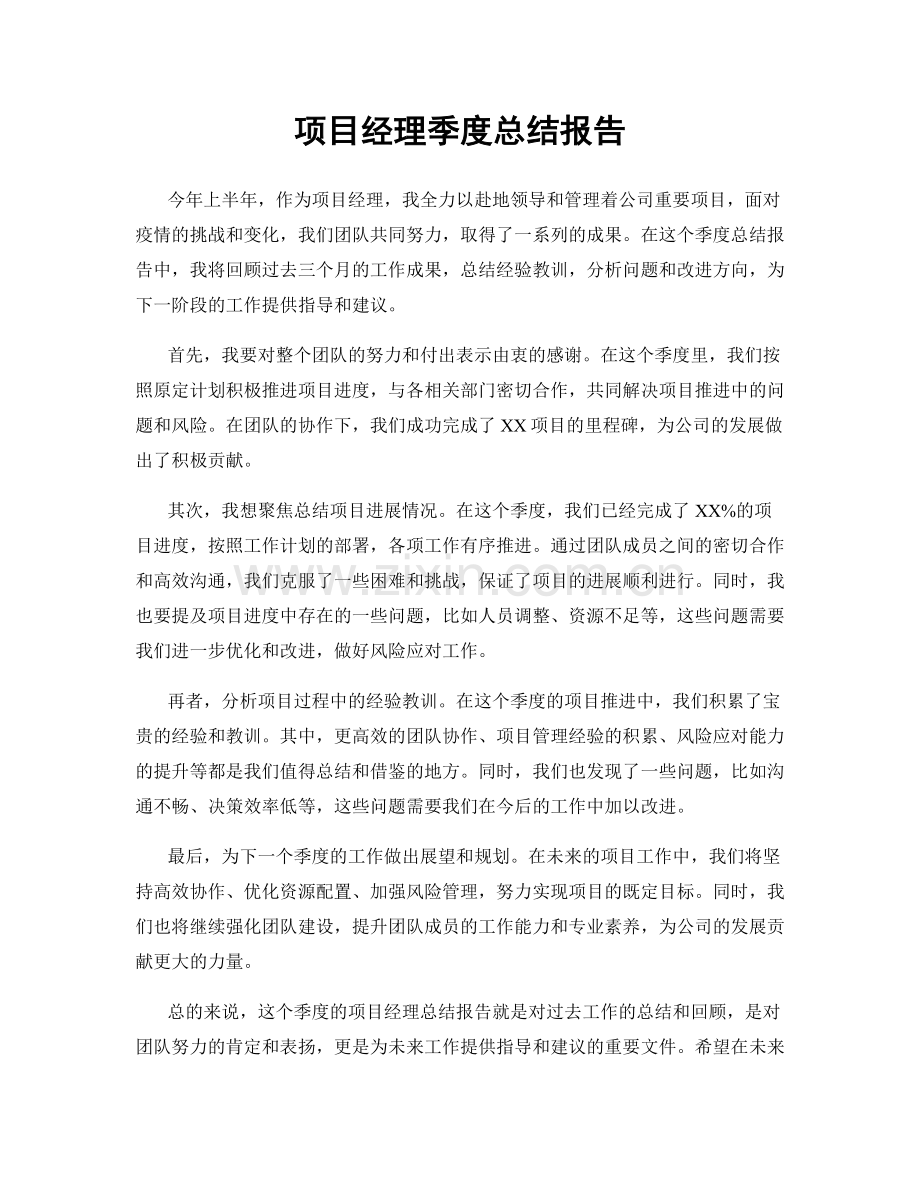 项目经理季度总结报告

今年上半年，作为项目经理，我全力以赴地领导和管理着公司重要项目，面对疫情的挑战和变化，我们团队共同努力，取得了一系列的成果。在这个季度总结报告中，我将回顾过去三个月的工作成果，总结经验教训，分析问题和改进方向，为下一阶段的工作提供指导和建议。

首先，我要对整个团队的努力和付出表示由衷的感谢。在这个季度里，我们按照原定计划积极推进项目进度，与各相关部门密切合作，共同解决项目推进中的问题和风险。在团队的协作下，我们成功完成了XX项目的里程碑，为公司的发展做出了积极贡献。

其次，我想聚焦总结项目进展情况。在这个季度，我们已经完成了XX%的项目进度，按照工作计划的部署，各项工作有序推进。通过团队成员之间的密切合作和高效沟通，我们克服了一些困难和挑战，保证了项目的进展顺利进行。同时，我也要提及项目进度中存在的一些问题，比如人员调整、资源不足等，这些问题需要我们进一步优化和改进，做好风险应对工作。

再者，分析项目过程中的经验教训。在这个季度的项目推进中，我们积累了宝贵的经验和教训。其中，更高效的团队协作、项目管理经验的积累、风险应对能力的提升等都是我们值得总结和借鉴的地方。同时，我们也发现了一些问题，比如沟通不畅、决策效率低等，这些问题需要我们在今后的工作中加以改进。

最后，为下一个季度的工作做出展望和规划。在未来的项目工作中，我们将坚持高效协作、优化资源配置、加强风险管理，努力实现项目的既定目标。同时，我们也将继续强化团队建设，提升团队成员的工作能力和专业素养，为公司的发展贡献更大的力量。

总的来说，这个季度的项目经理总结报告就是对过去工作的总结和回顾，是对团队努力的肯定和表扬，更是为未来工作提供指导和建议的重要文件。希望在未来

www.zixin.com.cn